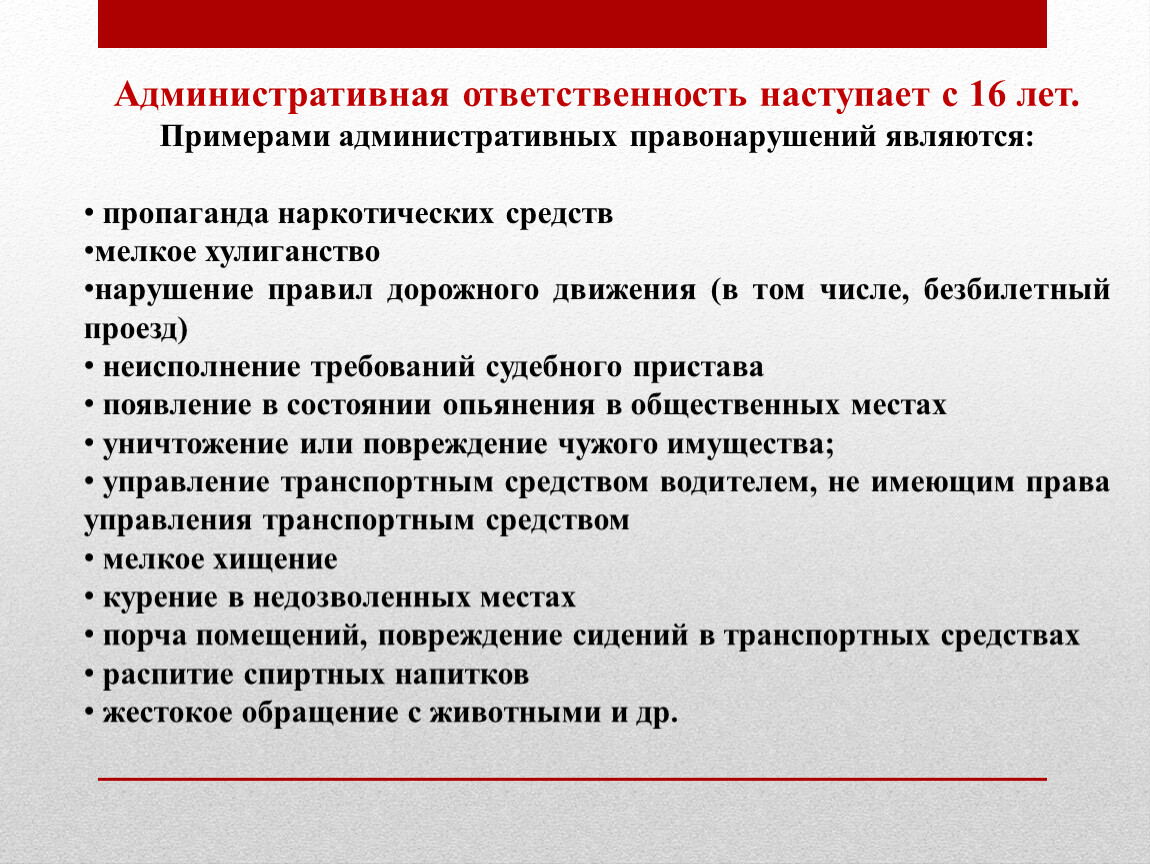 Административная ответственность наступает с 16 лет.
Примерами административных правонарушений являются:

• пропаганда наркотических средств
•мелкое хулиганство
•нарушение правил дорожного движения (в том числе, безбилетный проезд)
• неисполнение требований судебного пристава
• появление в состоянии опьянения в общественных местах
• уничтожение или повреждение чужого имущества;
• управление транспортным средством водителем, не имеющим права управления транспортным средством
• мелкое хищение
• курение в недозволенных местах
• порча помещений, повреждение сидений в транспортных средствах
• распитие спиртных напитков
• жестокое обращение с животными и др.